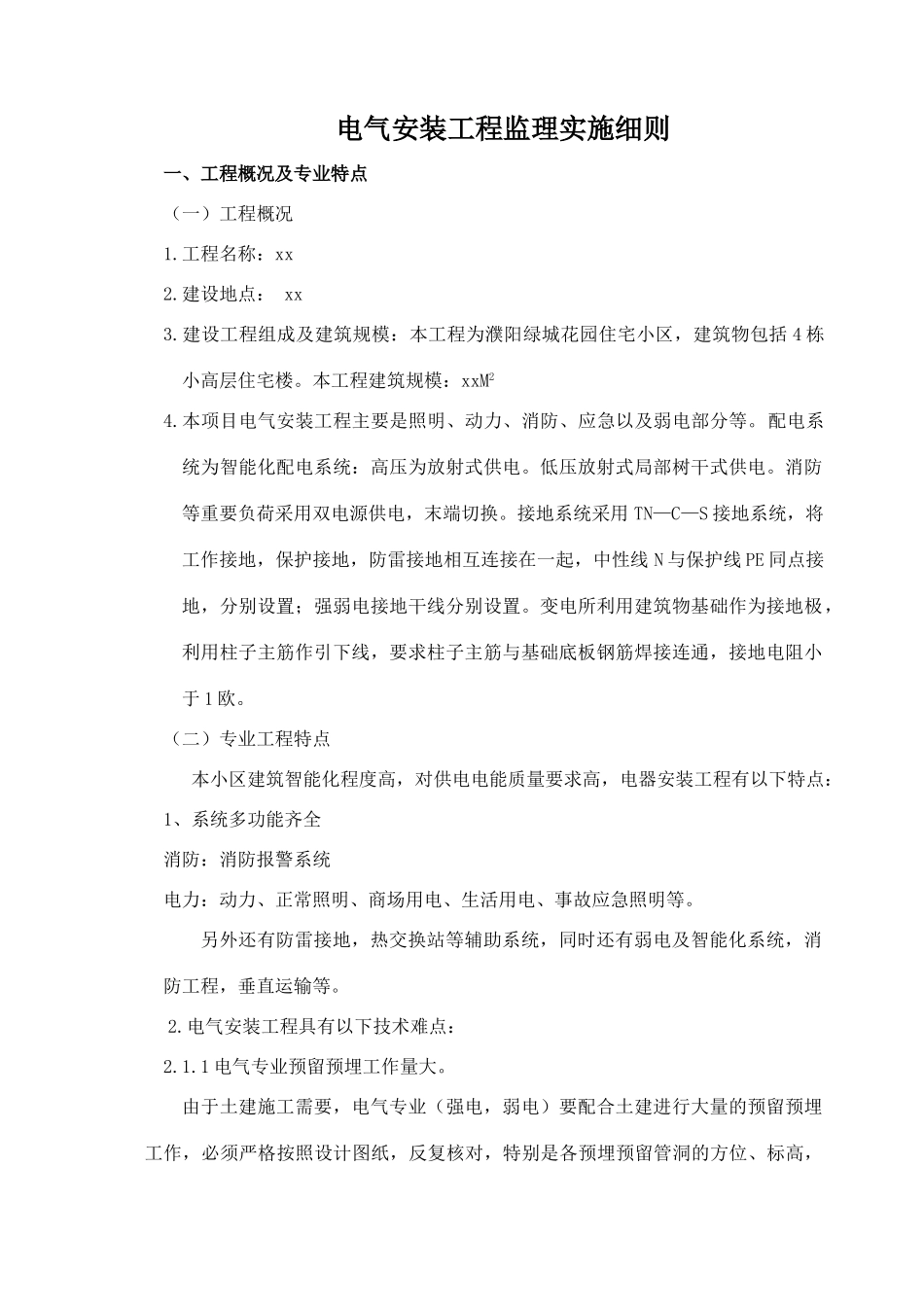 电气安装工程监理实施细则

一、工程概况及专业特点

（一）工程概况

1.工程名称：xx

2.建设地点： xx

3.建设工程组成及建筑规模：本工程为濮阳绿城花园住宅小区，建筑物包括4栋小高层住宅楼。本工程建筑规模：xx$M^2$

4.本项目电气安装工程主要是照明、动力、消防、应急以及弱电部分等。配电系统为智能化配电系统：高压为放射式供电。低压放射式局部树干式供电。消防等重要负荷采用双电源供电，末端切换。接地系统采用TN—C—S接地系统，将工作接地，保护接地，防雷接地相互连接在一起，中性线N与保护线PE同点接地，分别设置；强弱电接地干线分别设置。变电所利用建筑物基础作为接地极，利用柱子主筋作引下线，要求柱子主筋与基础底板钢筋焊接连通，接地电阻小于1欧。

（二）专业工程特点

本小区建筑智能化程度高，对供电电能质量要求高，电器安装工程有以下特点：

1、系统多功能齐全

消防：消防报警系统

电力：动力、正常照明、商场用电、生活用电、事故应急照明等。

另外还有防雷接地，热交换站等辅助系统，同时还有弱电及智能化系统，消防工程，垂直运输等。

2.电气安装工程具有以下技术难点：

2.1.1电气专业预留预埋工作量大。

由于土建施工需要，电气专业（强电，弱电）要配合土建进行大量的预留预埋工作，必须严格按照设计图纸，反复核对，特别是各预埋预留管洞的方位、标高，